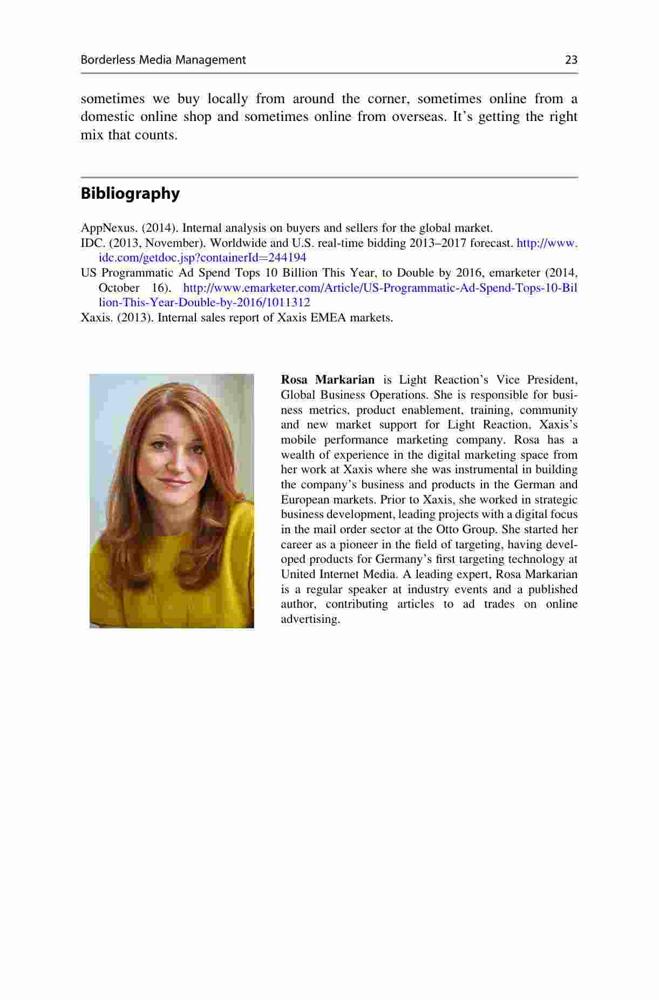 Borderless Media Management 23

sometimes we buy locally from around the corner, sometimes online from a domestic online shop and sometimes online from overseas. It's getting the right mix that counts.

Bibliography

AppNexus. (2014). Internal analysis on buyers and sellers for the global market.
IDC. (2013, November). Worldwide and U.S. real-time bidding 2013–2017 forecast. http://www.idc.com/getdoc.jsp?containerId=244194
US Programmatic Ad Spend Tops 10 Billion This Year, to Double by 2016, emarketer (2014, October 16). http://www.emarketer.com/Article/US-Programmatic-Ad-Spend-Tops-10-Billion-This-Year-Double-by-2016/1011312
Xaxis. (2013). Internal sales report of Xaxis EMEA markets.

Rosa Markarian is Light Reaction's Vice President, Global Business Operations. She is responsible for business metrics, product enablement, training, community and new market support for Light Reaction, Xaxis's mobile performance marketing company. Rosa has a wealth of experience in the digital marketing space from her work at Xaxis where she was instrumental in building the company's business and products in the German and European markets. Prior to Xaxis, she worked in strategic business development, leading projects with a digital focus in the mail order sector at the Otto Group. She started her career as a pioneer in the field of targeting, having developed products for Germany's first targeting technology at United Internet Media. A leading expert, Rosa Markarian is a regular speaker at industry events and a published author, contributing articles to ad trades on online advertising.